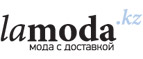 lamoda.kz
мода с доставкой